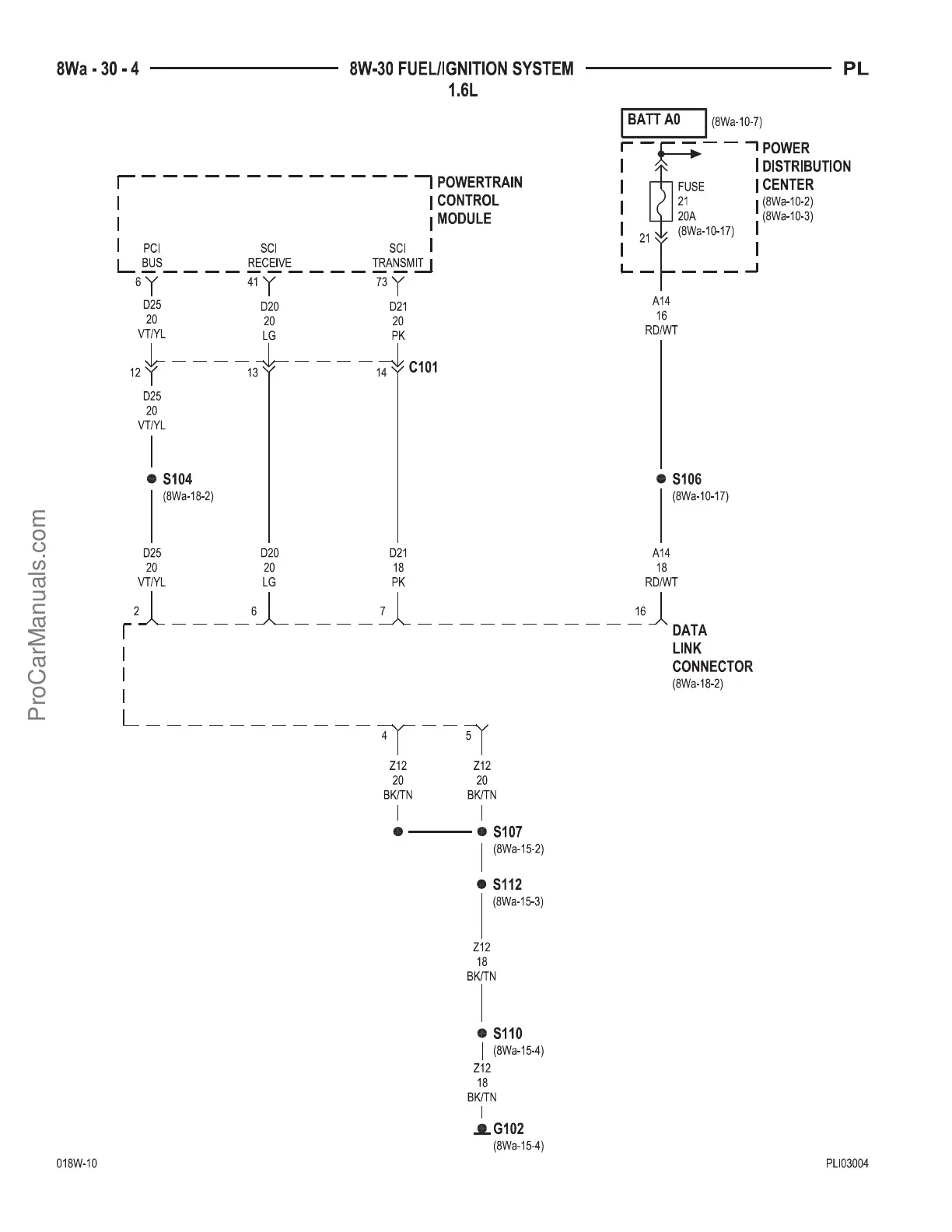 8Wa - 30 - 4

8W-30 FUEL/IGNITION SYSTEM
1.6L

PL

BATT A0 (8Wa-10-7)

POWER DISTRIBUTION CENTER (8Wa-10-2) (8Wa-10-3)

FUSE 21 20A (8Wa-10-17)

21

POWERTRAIN CONTROL MODULE

PCI BUS

SCI RECEIVE

SCI TRANSMIT

6

41

73

D25 20 VT/YL

D20 20 LG

D21 20 PK

A14 16 RD/WT

12

13

14

C101

D25 20 VT/YL

S104 (8Wa-18-2)

S106 (8Wa-10-17)

D25 20 VT/YL

D20 20 LG

D21 18 PK

A14 18 RD/WT

2

6

7

16

DATA LINK CONNECTOR (8Wa-18-2)

4

5

Z12 20 BK/TN

Z12 20 BK/TN

S107 (8Wa-15-2)

S112 (8Wa-15-3)

Z12 18 BK/TN

S110 (8Wa-15-4)

Z12 18 BK/TN

G102 (8Wa-15-4)

ProCarManuals.com

018W-10

PLI03004